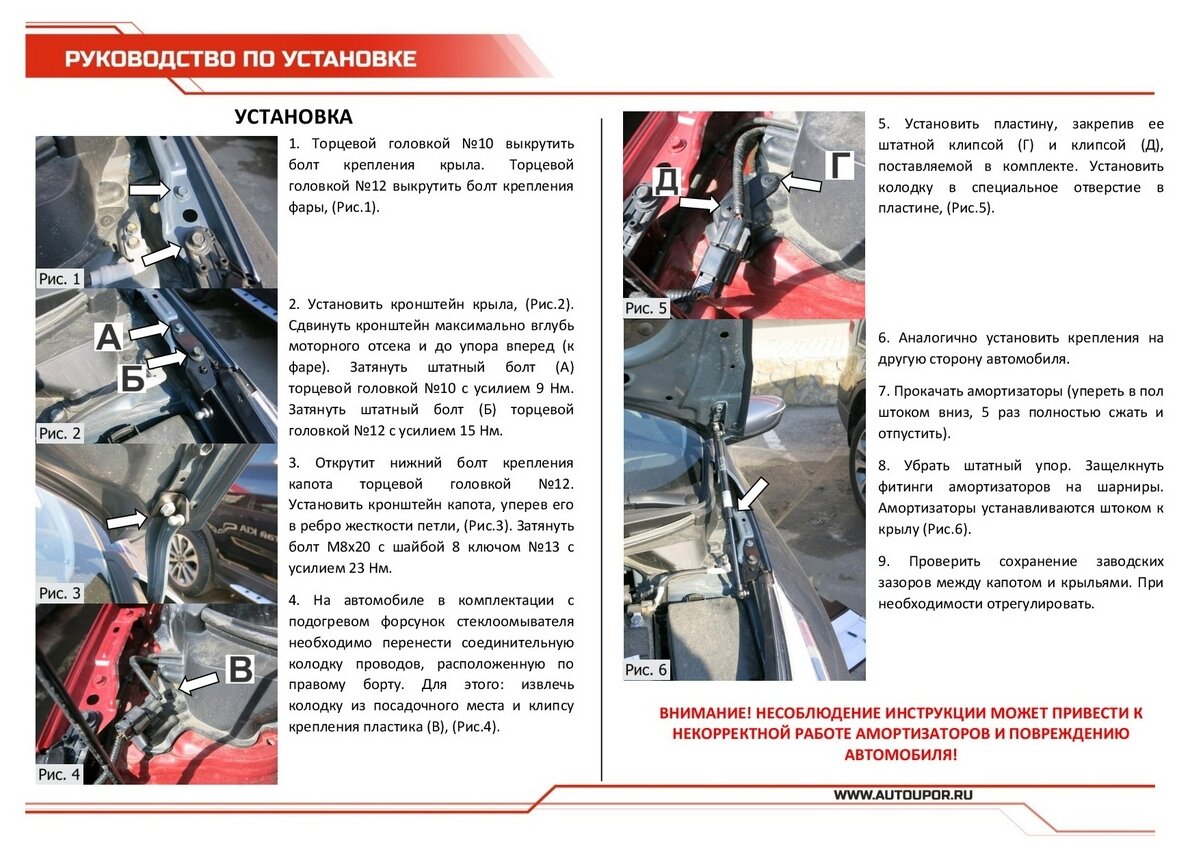 РУКОВОДСТВО ПО УСТАНОВКЕ

УСТАНОВКА

Рис. 1

1. Торцевой головкой №10 выкрутить болт крепления крыла. Торцевой головкой №12 выкрутить болт крепления фары, (Рис.1).

А
Б
Рис. 2

2. Установить кронштейн крыла, (Рис.2). Сдвинуть кронштейн максимально вглубь моторного отсека и до упора вперед (к фаре). Затянуть штатный болт (А) торцевой головкой №10 с усилием 9 Нм. Затянуть штатный болт (Б) торцевой головкой №12 с усилием 15 Нм.

Рис. 3

3. Открутит нижний болт крепления капота торцевой головкой №12. Установить кронштейн капота, уперев его в ребро жесткости петли, (Рис.3). Затянуть болт М8х20 с шайбой 8 ключом №13 с усилием 23 Нм.

В
Рис. 4

4. На автомобиле в комплектации с подогревом форсунок стеклоомывателя необходимо перенести соединительную колодку проводов, расположенную по правому борту. Для этого: извлечь колодку из посадочного места и клипсу крепления пластика (В), (Рис.4).

Д
Г
Рис. 5

5. Установить пластину, закрепив ее штатной клипсой (Г) и клипсой (Д), поставляемой в комплекте. Установить колодку в специальное отверстие в пластине, (Рис.5).

Рис. 6

6. Аналогично установить крепления на другую сторону автомобиля.

7. Прокачать амортизаторы (упереть в пол штоком вниз, 5 раз полностью сжать и отпустить).

8. Убрать штатный упор. Защелкнуть фитинги амортизаторов на шарниры. Амортизаторы устанавливаются штоком к крылу (Рис.6).

9. Проверить сохранение заводских зазоров между капотом и крыльями. При необходимости отрегулировать.

ВНИМАНИЕ! НЕСОБЛЮДЕНИЕ ИНСТРУКЦИИ МОЖЕТ ПРИВЕСТИ К НЕКОРРЕКТНОЙ РАБОТЕ АМОРТИЗАТОРОВ И ПОВРЕЖДЕНИЮ АВТОМОБИЛЯ!

WWW.AUTOUPOR.RU